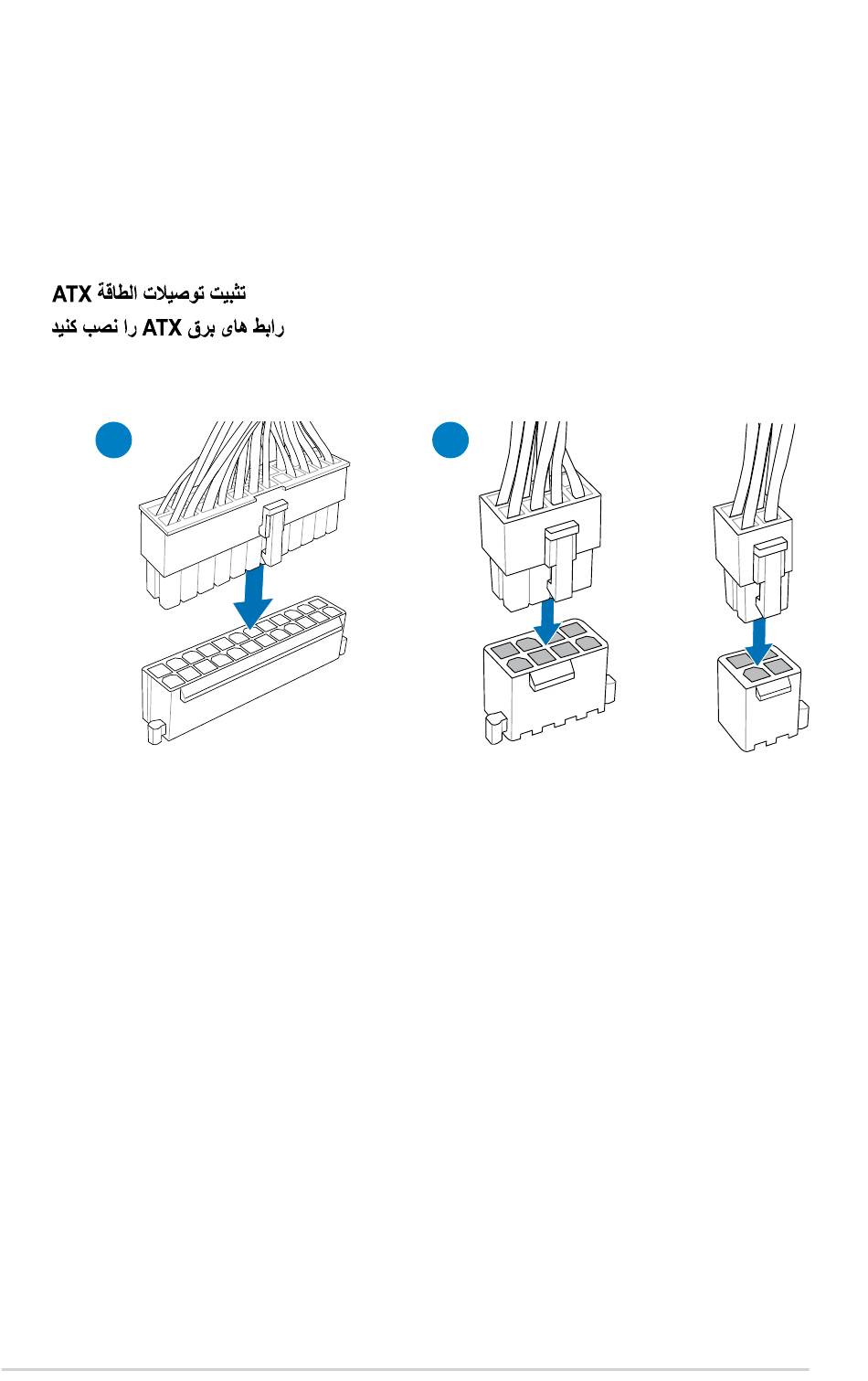 تثبيت توصيلات الطاقة ATX
رابط های برق ATX را نصب کنید